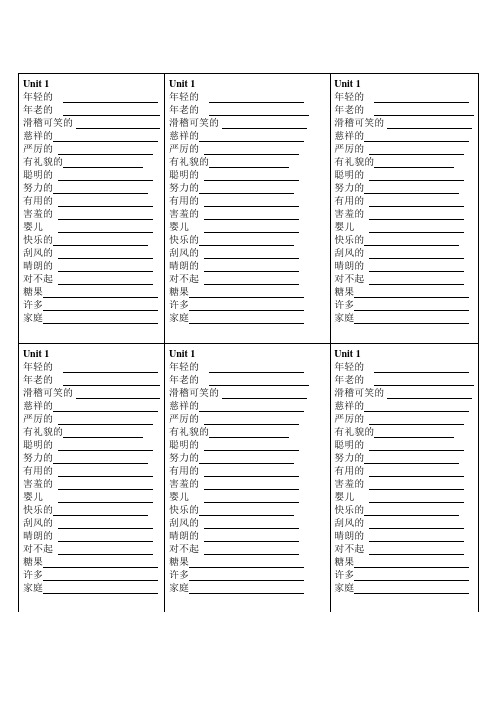 Unit 1
年轻的
年老的
滑稽可笑的
慈祥的
严厉的
有礼貌的
聪明的
努力的
有用的
害羞的
婴儿
快乐的
刮风的
晴朗的
对不起
糖果
许多
家庭

Unit 1
年轻的
年老的
滑稽可笑的
慈祥的
严厉的
有礼貌的
聪明的
努力的
有用的
害羞的
婴儿
快乐的
刮风的
晴朗的
对不起
糖果
许多
家庭

Unit 1
年轻的
年老的
滑稽可笑的
慈祥的
严厉的
有礼貌的
聪明的
努力的
有用的
害羞的
婴儿
快乐的
刮风的
晴朗的
对不起
糖果
许多
家庭

Unit 1
年轻的
年老的
滑稽可笑的
慈祥的
严厉的
有礼貌的
聪明的
努力的
有用的
害羞的
婴儿
快乐的
刮风的
晴朗的
对不起
糖果
许多
家庭

Unit 1
年轻的
年老的
滑稽可笑的
慈祥的
严厉的
有礼貌的
聪明的
努力的
有用的
害羞的
婴儿
快乐的
刮风的
晴朗的
对不起
糖果
许多
家庭

Unit 1
年轻的
年老的
滑稽可笑的
慈祥的
严厉的
有礼貌的
聪明的
努力的
有用的
害羞的
婴儿
快乐的
刮风的
晴朗的
对不起
糖果
许多
家庭